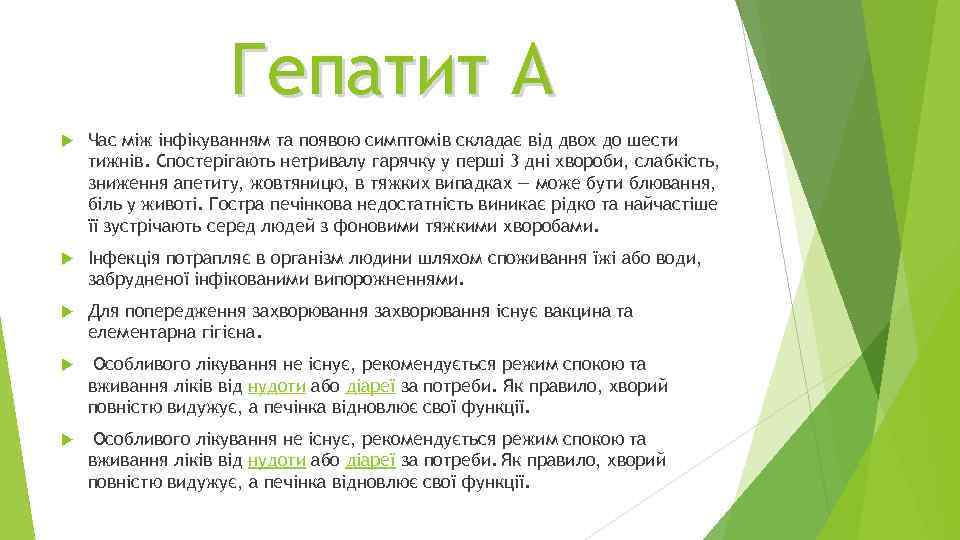 Гепатит А

Час між інфікуванням та появою симптомів складає від двох до шести тижнів. Спостерігають нетривалу гарячку у перші 3 дні хвороби, слабкість, зниження апетиту, жовтяницю, в тяжких випадках — може бути блювання, біль у животі. Гостра печінкова недостатність виникає рідко та найчастіше її зустрічають серед людей з фоновими тяжкими хворобами.

Інфекція потрапляє в організм людини шляхом споживання їжі або води, забрудненої інфікованими випорожненнями.

Для попередження захворювання захворювання існує вакцина та елементарна гігієна.

Особливого лікування не існує, рекомендується режим спокою та вживання ліків від нудоти або діареї за потреби. Як правило, хворий повністю видужує, а печінка відновлює свої функції.

Особливого лікування не існує, рекомендується режим спокою та вживання ліків від нудоти або діареї за потреби. Як правило, хворий повністю видужує, а печінка відновлює свої функції.